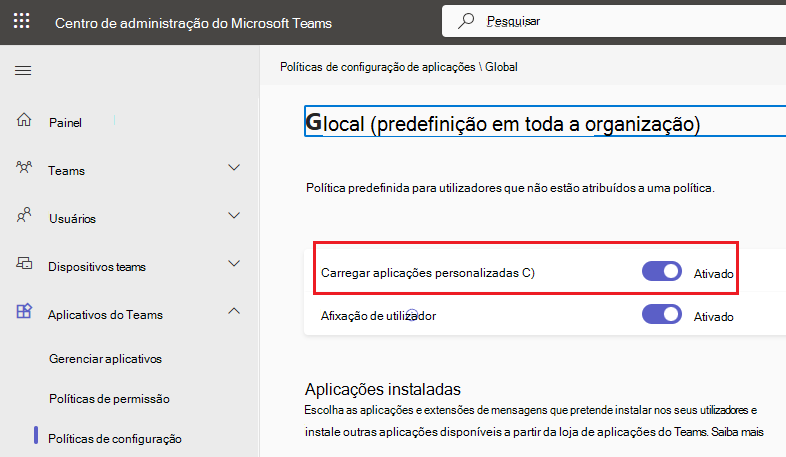 Centro de administração do Microsoft Teams

Pesquisar

Painel

Teams

Usuários

Dispositivos teams

Aplicativos do Teams

Gerenciar aplicativos

Políticas de permissão

Políticas de configuração

Políticas de configuração de aplicações \ Global

Glocal (predefinição em toda a organização)

Política predefinida para utilizadores que não estão atribuídos a uma política.

Carregar aplicações personalizadas C)

Ativado

Afixação de utilizador

Ativado

Aplicações instaladas

Escolha as aplicações e extensões de mensagens que pretende instalar nos seus utilizadores e instale outras aplicações disponíveis a partir da loja de aplicações do Teams. Saiba mais